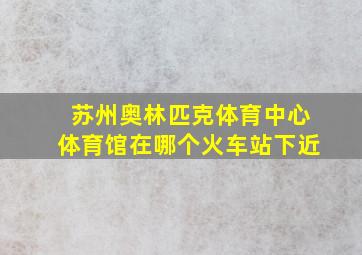 苏州奥林匹克体育中心
体育馆在哪个火车站下近